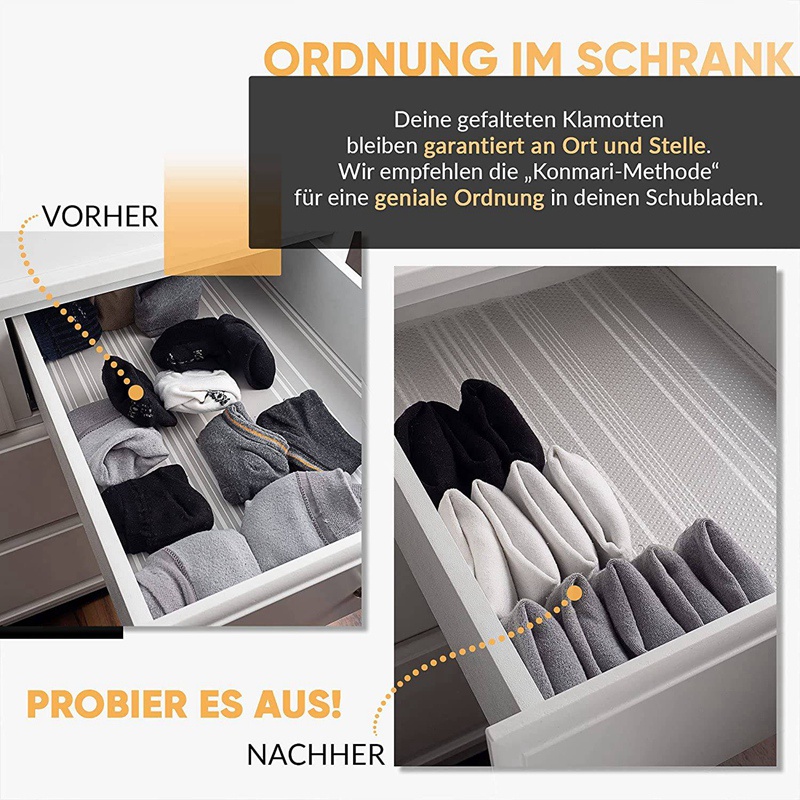 ORDNUNG IM SCHRANK

Deine gefalteten Klamotten bleiben garantiert an Ort und Stelle. Wir empfehlen die „Konmari-Methode“ für eine geniale Ordnung in deinen Schubladen.

VORHER

PROBIER ES AUS!

NACHHER